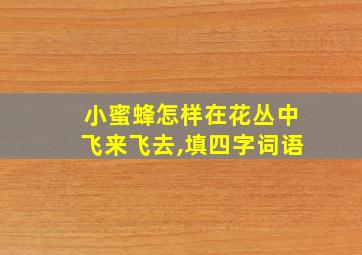 小蜜蜂怎样在花丛中飞来飞去,填四字词语